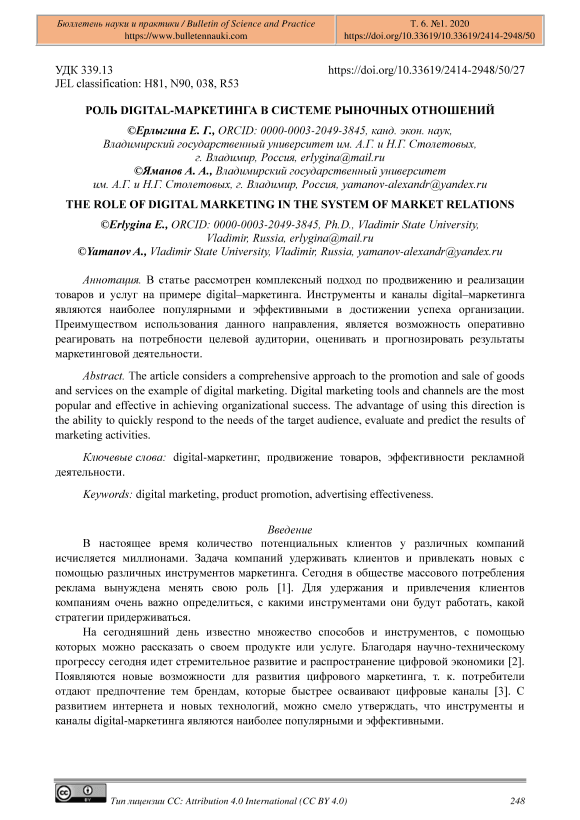 Бюллетень науки и практики / Bulletin of Science and Practice
https://www.bulletennauki.com

Т. 6. №1. 2020
https://doi.org/10.33619/10.33619/2414-2948/50

УДК 339.13
JEL classification: H81, N90, 038, R53

https://doi.org/10.33619/2414-2948/50/27

РОЛЬ DIGITAL-МАРКЕТИНГА В СИСТЕМЕ РЫНОЧНЫХ ОТНОШЕНИЙ

©Ерлыгина Е. Г., ORCID: 0000-0003-2049-3845, канд. экон. наук, Владимирский государственный университет им. А.Г. и Н.Г. Столетовых, г. Владимир, Россия, erlygina@mail.ru
©Яманов А. А., Владимирский государственный университет им. А.Г. и Н.Г. Столетовых, г. Владимир, Россия, yamanov-alexandr@yandex.ru

THE ROLE OF DIGITAL MARKETING IN THE SYSTEM OF MARKET RELATIONS

©Erlygina E., ORCID: 0000-0003-2049-3845, Ph.D., Vladimir State University, Vladimir, Russia, erlygina@mail.ru
©Yamanov A., Vladimir State University, Vladimir, Russia, yamanov-alexandr@yandex.ru

Аннотация. В статье рассмотрен комплексный подход по продвижению и реализации товаров и услуг на примере digital–маркетинга. Инструменты и каналы digital–маркетинга являются наиболее популярными и эффективными в достижении успеха организации. Преимуществом использования данного направления, является возможность оперативно реагировать на потребности целевой аудитории, оценивать и прогнозировать результаты маркетинговой деятельности.

Abstract. The article considers a comprehensive approach to the promotion and sale of goods and services on the example of digital marketing. Digital marketing tools and channels are the most popular and effective in achieving organizational success. The advantage of using this direction is the ability to quickly respond to the needs of the target audience, evaluate and predict the results of marketing activities.

Ключевые слова: digital-маркетинг, продвижение товаров, эффективности рекламной деятельности.

Keywords: digital marketing, product promotion, advertising effectiveness.

Введение

В настоящее время количество потенциальных клиентов у различных компаний исчисляется миллионами. Задача компаний удерживать клиентов и привлекать новых с помощью различных инструментов маркетинга. Сегодня в обществе массового потребления реклама вынуждена менять свою роль [1]. Для удержания и привлечения клиентов компаниям очень важно определиться, с какими инструментами они будут работать, какой стратегии придерживаться.

На сегодняшний день известно множество способов и инструментов, с помощью которых можно рассказать о своем продукте или услуге. Благодаря научно-техническому прогрессу сегодня идет стремительное развитие и распространение цифровой экономики [2]. Появляются новые возможности для развития цифрового маркетинга, т. к. потребители отдают предпочтение тем брендам, которые быстрее осваивают цифровые каналы [3]. С развитием интернета и новых технологий, можно смело утверждать, что инструменты и каналы digital-маркетинга являются наиболее популярными и эффективными.

Тип лицензии CC: Attribution 4.0 International (CC BY 4.0)

248